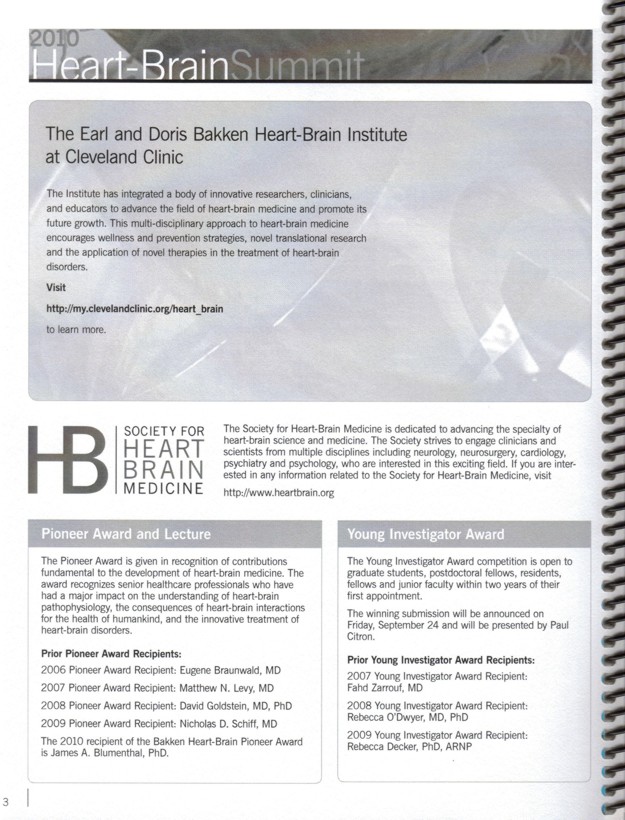 2010
Heart-BrainSummit

The Earl and Doris Bakken Heart-Brain Institute at Cleveland Clinic

The Institute has integrated a body of innovative researchers, clinicians, and educators to advance the field of heart-brain medicine and promote its future growth. This multi-disciplinary approach to heart-brain medicine encourages wellness and prevention strategies, novel translational research and the application of novel therapies in the treatment of heart-brain disorders.

Visit

http://my.clevelandclinic.org/heart_brain

to learn more.

HB SOCIETY FOR HEART BRAIN MEDICINE

The Society for Heart-Brain Medicine is dedicated to advancing the specialty of heart-brain science and medicine. The Society strives to engage clinicians and scientists from multiple disciplines including neurology, neurosurgery, cardiology, psychiatry and psychology, who are interested in this exciting field. If you are interested in any information related to the Society for Heart-Brain Medicine, visit

http://www.heartbrain.org

Pioneer Award and Lecture

The Pioneer Award is given in recognition of contributions fundamental to the development of heart-brain medicine. The award recognizes senior healthcare professionals who have had a major impact on the understanding of heart-brain pathophysiology, the consequences of heart-brain interactions for the health of humankind, and the innovative treatment of heart-brain disorders.

Prior Pioneer Award Recipients:

2006 Pioneer Award Recipient: Eugene Braunwald, MD

2007 Pioneer Award Recipient: Matthew N. Levy, MD

2008 Pioneer Award Recipient: David Goldstein, MD, PhD

2009 Pioneer Award Recipient: Nicholas D. Schiff, MD

The 2010 recipient of the Bakken Heart-Brain Pioneer Award is James A. Blumenthal, PhD.

Young Investigator Award

The Young Investigator Award competition is open to graduate students, postdoctoral fellows, residents, fellows and junior faculty within two years of their first appointment.

The winning submission will be announced on Friday, September 24 and will be presented by Paul Citron.

Prior Young Investigator Award Recipients:

2007 Young Investigator Award Recipient: Fahd Zarrouf, MD

2008 Young Investigator Award Recipient: Rebecca O'Dwyer, MD, PhD

2009 Young Investigator Award Recipient: Rebecca Decker, PhD, ARNP

3